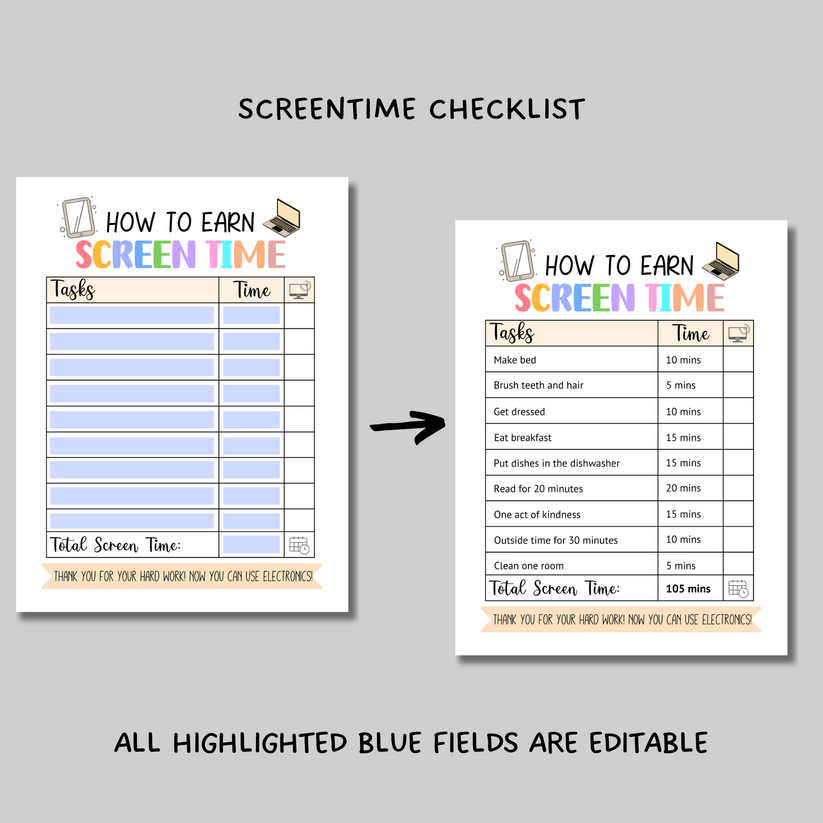 SCREENTIME CHECKLIST

HOW TO EARN
SCREEN TIME

| Tasks | Time | |
|---|---|---|
| | | |
| | | |
| | | |
| | | |
| | | |
| | | |
| | | |
| | | |
| | | |
| Total Screen Time: | | |

THANK YOU FOR YOUR HARD WORK! NOW YOU CAN USE ELECTRONICS!

HOW TO EARN
SCREEN TIME

| Tasks | Time | |
|---|---|---|
| Make bed | 10 mins | |
| Brush teeth and hair | 5 mins | |
| Get dressed | 10 mins | |
| Eat breakfast | 15 mins | |
| Put dishes in the dishwasher | 15 mins | |
| Read for 20 minutes | 20 mins | |
| One act of kindness | 15 mins | |
| Outside time for 30 minutes | 10 mins | |
| Clean one room | 5 mins | |
| Total Screen Time: | 105 mins | |

THANK YOU FOR YOUR HARD WORK! NOW YOU CAN USE ELECTRONICS!

ALL HIGHLIGHTED BLUE FIELDS ARE EDITABLE